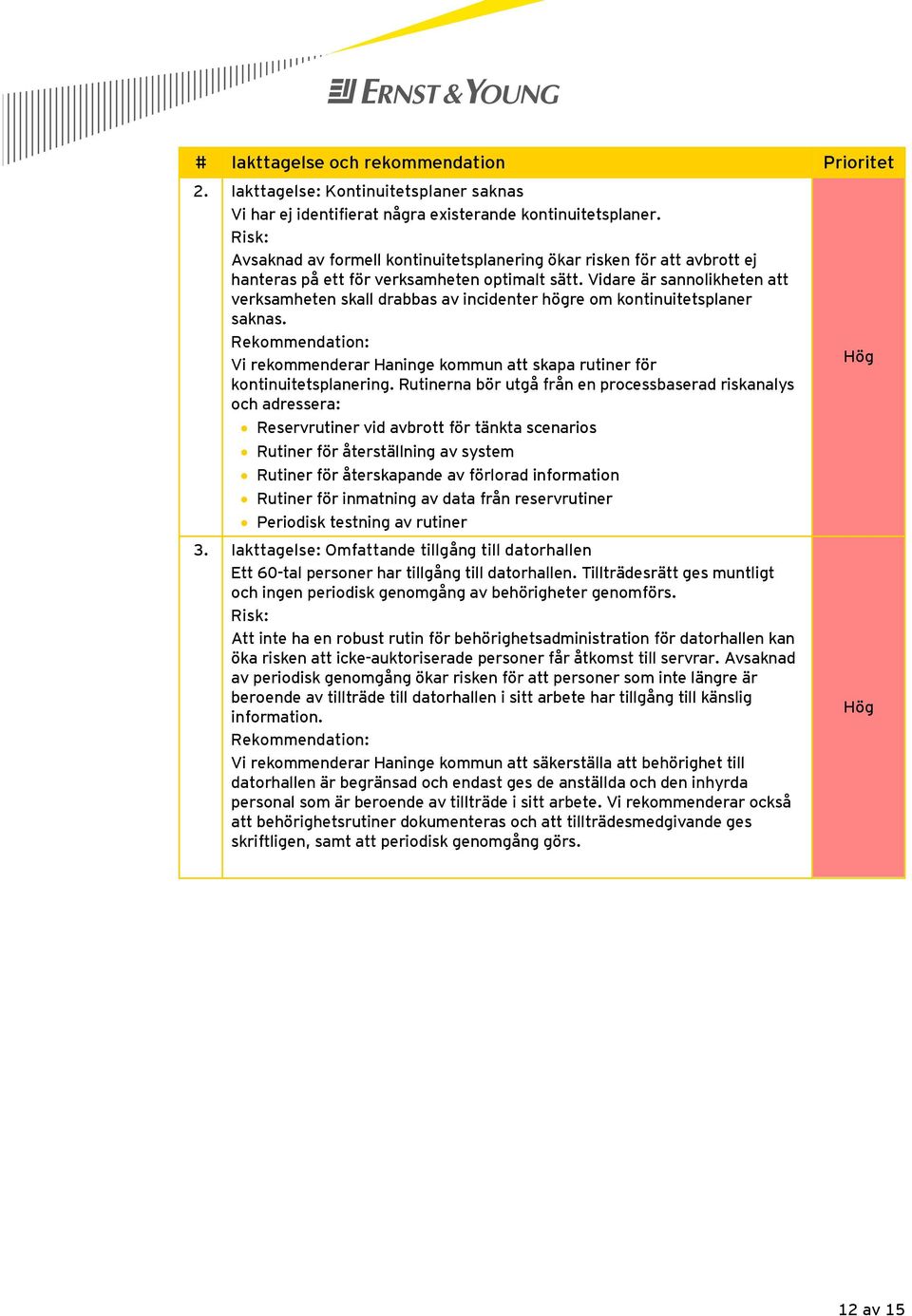 ERNST & YOUNG

| # | Iakttagelse och rekommendation | Prioritet |
|---|---|---|
| 2. | Iakttagelse: Kontinuitetsplaner saknas<br>Vi har ej identifierat några existerande kontinuitetsplaner.<br>Risk:<br>Avsaknad av formell kontinuitetsplanering ökar risken för att avbrott ej hanteras på ett för verksamheten optimalt sätt. Vidare är sannolikheten att verksamheten skall drabbas av incidenter högre om kontinuitetsplaner saknas.<br>Rekommendation:<br>Vi rekommenderar Haninge kommun att skapa rutiner för kontinuitetsplanering. Rutinerna bör utgå från en processbaserad riskanalys och adressera:<br>• Reservrutiner vid avbrott för tänkta scenarios<br>• Rutiner för återställning av system<br>• Rutiner för återskapande av förlorad information<br>• Rutiner för inmatning av data från reservrutiner<br>• Periodisk testning av rutiner | Hög |
| 3. | Iakttagelse: Omfattande tillgång till datorhallen<br>Ett 60-tal personer har tillgång till datorhallen. Tillträdesrätt ges muntligt och ingen periodisk genomgång av behörigheter genomförs.<br>Risk:<br>Att inte ha en robust rutin för behörighetsadministration för datorhallen kan öka risken att icke-auktoriserade personer får åtkomst till servrar. Avsaknad av periodisk genomgång ökar risken för att personer som inte längre är beroende av tillträde till datorhallen i sitt arbete har tillgång till känslig information.<br>Rekommendation:<br>Vi rekommenderar Haninge kommun att säkerställa att behörighet till datorhallen är begränsad och endast ges de anställda och den inhyrda personal som är beroende av tillträde i sitt arbete. Vi rekommenderar också att behörighetsrutiner dokumenteras och att tillträdesmedgivande ges skriftligen, samt att periodisk genomgång görs. | Hög |

12 av 15